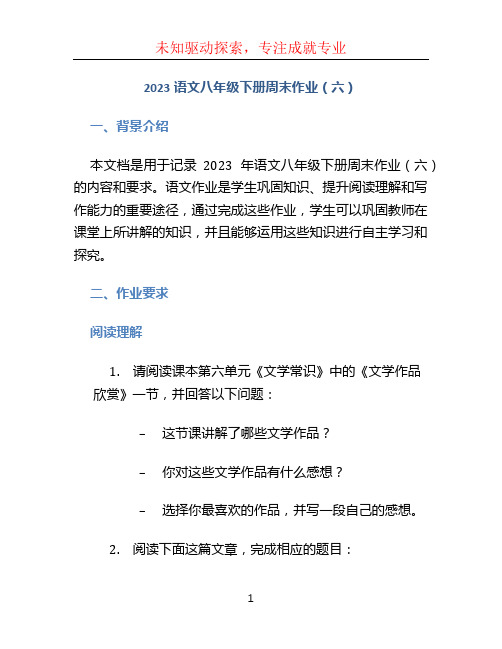 未知驱动探索，专注成就专业

2023 语文八年级下册周末作业（六）

一、背景介绍

本文档是用于记录 2023 年语文八年级下册周末作业（六）的内容和要求。语文作业是学生巩固知识、提升阅读理解和写作能力的重要途径，通过完成这些作业，学生可以巩固教师在课堂上所讲解的知识，并且能够运用这些知识进行自主学习和探究。

二、作业要求

阅读理解

1. 请阅读课本第六单元《文学常识》中的《文学作品欣赏》一节，并回答以下问题：

– 这节课讲解了哪些文学作品？

– 你对这些文学作品有什么感想？

– 选择你最喜欢的作品，并写一段自己的感想。

2. 阅读下面这篇文章，完成相应的题目：

1